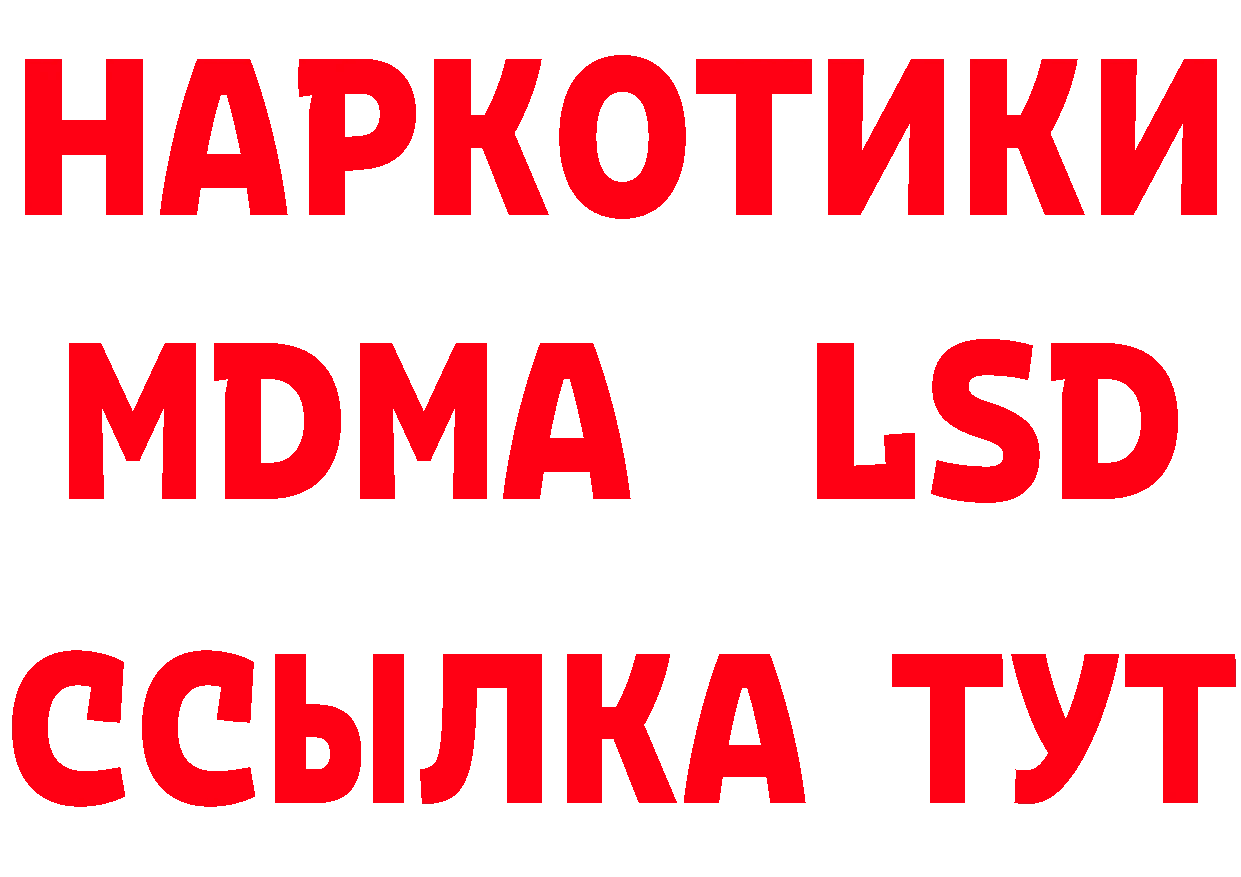 НАРКОТИКИ
MDMA LSD
ССЫЛКА ТУТ